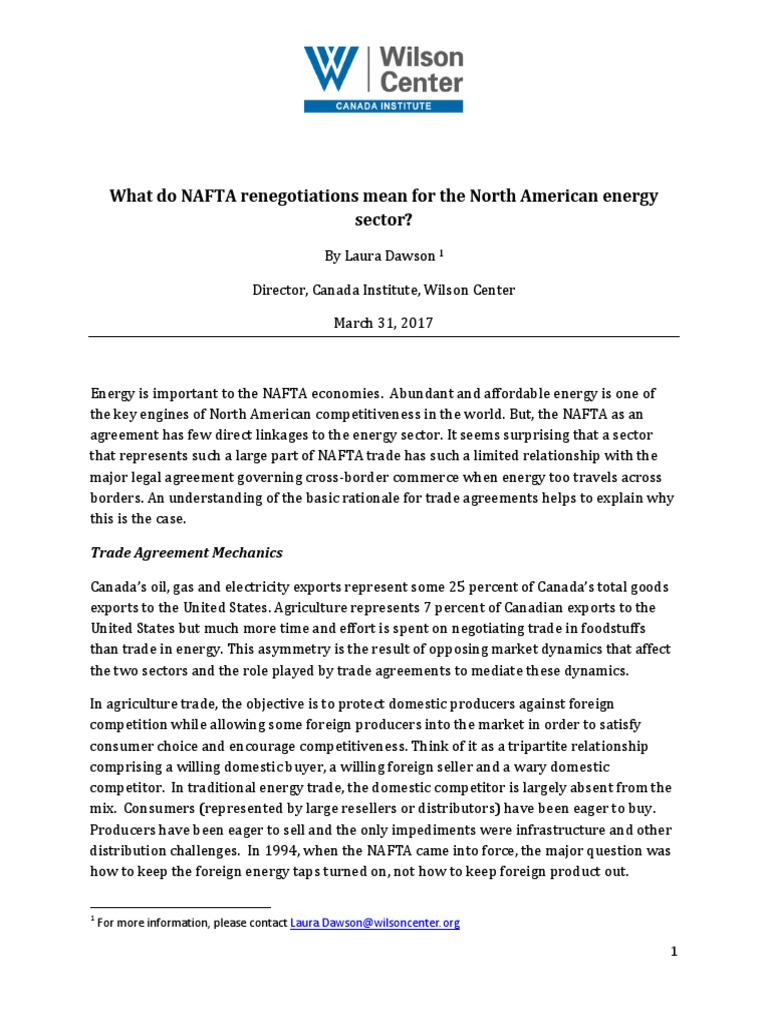 Wilson Center
CANADA INSTITUTE

What do NAFTA renegotiations mean for the North American energy sector?

By Laura Dawson $^1$

Director, Canada Institute, Wilson Center

March 31, 2017

Energy is important to the NAFTA economies. Abundant and affordable energy is one of the key engines of North American competitiveness in the world. But, the NAFTA as an agreement has few direct linkages to the energy sector. It seems surprising that a sector that represents such a large part of NAFTA trade has such a limited relationship with the major legal agreement governing cross-border commerce when energy too travels across borders. An understanding of the basic rationale for trade agreements helps to explain why this is the case.

Trade Agreement Mechanics

Canada's oil, gas and electricity exports represent some 25 percent of Canada's total goods exports to the United States. Agriculture represents 7 percent of Canadian exports to the United States but much more time and effort is spent on negotiating trade in foodstuffs than trade in energy. This asymmetry is the result of opposing market dynamics that affect the two sectors and the role played by trade agreements to mediate these dynamics.

In agriculture trade, the objective is to protect domestic producers against foreign competition while allowing some foreign producers into the market in order to satisfy consumer choice and encourage competitiveness. Think of it as a tripartite relationship comprising a willing domestic buyer, a willing foreign seller and a wary domestic competitor. In traditional energy trade, the domestic competitor is largely absent from the mix. Consumers (represented by large resellers or distributors) have been eager to buy. Producers have been eager to sell and the only impediments were infrastructure and other distribution challenges. In 1994, when the NAFTA came into force, the major question was how to keep the foreign energy taps turned on, not how to keep foreign product out.

$^1$ For more information, please contact Laura.Dawson@wilsoncenter.org

1